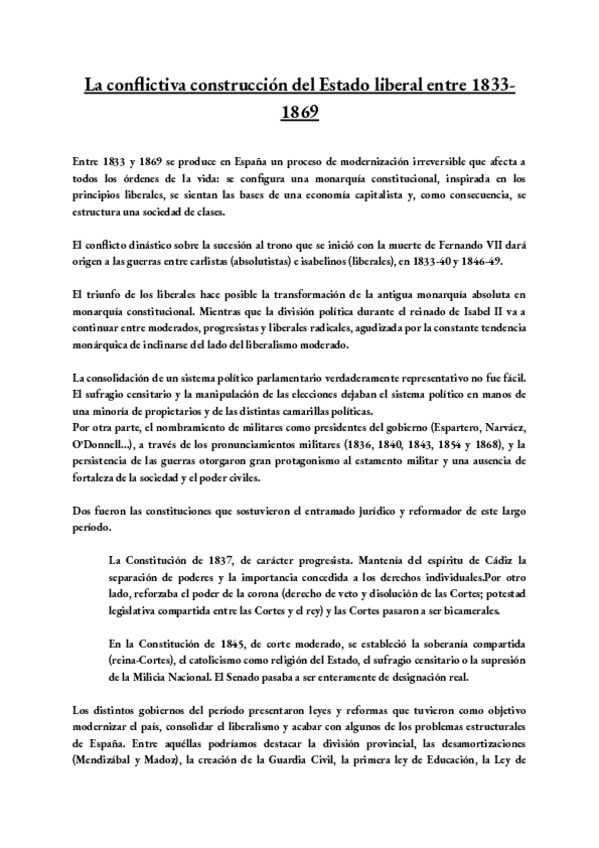 La conflictiva construcción del Estado liberal entre 1833-1869

Entre 1833 y 1869 se produce en España un proceso de modernización irreversible que afecta a todos los órdenes de la vida: se configura una monarquía constitucional, inspirada en los principios liberales, se sientan las bases de una economía capitalista y, como consecuencia, se estructura una sociedad de clases.

El conflicto dinástico sobre la sucesión al trono que se inició con la muerte de Fernando VII dará origen a las guerras entre carlistas (absolutistas) e isabelinos (liberales), en 1833-40 y 1846-49.

El triunfo de los liberales hace posible la transformación de la antigua monarquía absoluta en monarquía constitucional. Mientras que la división política durante el reinado de Isabel II va a continuar entre moderados, progresistas y liberales radicales, agudizada por la constante tendencia monárquica de inclinarse del lado del liberalismo moderado.

La consolidación de un sistema político parlamentario verdaderamente representativo no fue fácil. El sufragio censitario y la manipulación de las elecciones dejaban el sistema político en manos de una minoría de propietarios y de las distintas camarillas políticas.
Por otra parte, el nombramiento de militares como presidentes del gobierno (Espartero, Narváez, O'Donnell...), a través de los pronunciamientos militares (1836, 1840, 1843, 1854 y 1868), y la persistencia de las guerras otorgaron gran protagonismo al estamento militar y una ausencia de fortaleza de la sociedad y el poder civiles.

Dos fueron las constituciones que sostuvieron el entramado jurídico y reformador de este largo período.

La Constitución de 1837, de carácter progresista. Mantenía del espíritu de Cádiz la separación de poderes y la importancia concedida a los derechos individuales.Por otro lado, reforzaba el poder de la corona (derecho de veto y disolución de las Cortes; potestad legislativa compartida entre las Cortes y el rey) y las Cortes pasaron a ser bicamerales.

En la Constitución de 1845, de corte moderado, se estableció la soberanía compartida (reina-Cortes), el catolicismo como religión del Estado, el sufragio censitario o la supresión de la Milicia Nacional. El Senado pasaba a ser enteramente de designación real.

Los distintos gobiernos del período presentaron leyes y reformas que tuvieron como objetivo modernizar el país, consolidar el liberalismo y acabar con algunos de los problemas estructurales de España. Entre aquéllas podríamos destacar la división provincial, las desamortizaciones (Mendizábal y Madoz), la creación de la Guardia Civil, la primera ley de Educación, la Ley de